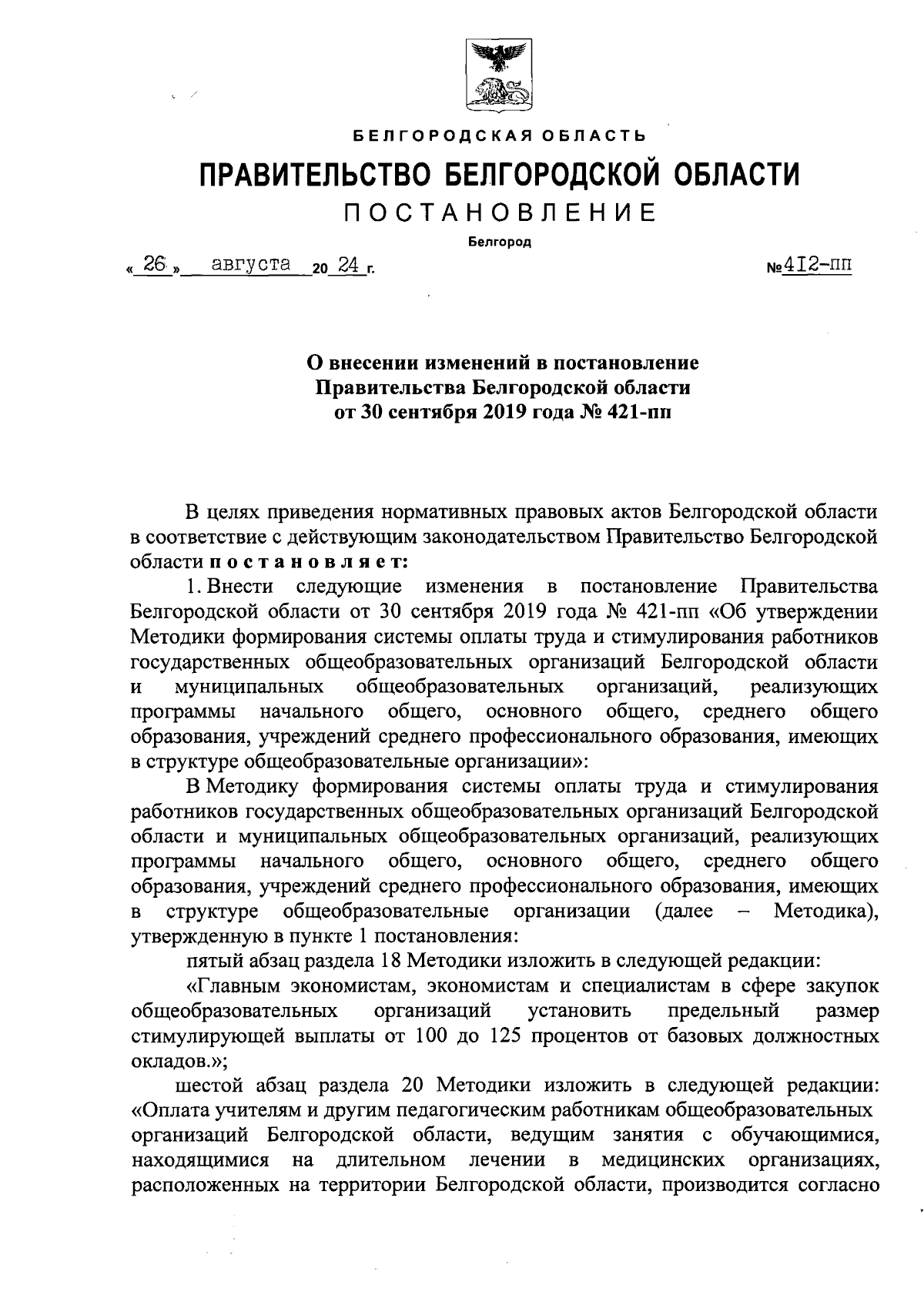 БЕЛГОРОДСКАЯ ОБЛАСТЬ

ПРАВИТЕЛЬСТВО БЕЛГОРОДСКОЙ ОБЛАСТИ

ПОСТАНОВЛЕНИЕ

Белгород

« 26 » августа 20 24 г. №412-пп

О внесении изменений в постановление Правительства Белгородской области от 30 сентября 2019 года № 421-пп

В целях приведения нормативных правовых актов Белгородской области в соответствие с действующим законодательством Правительство Белгородской области постановляет:

1. Внести следующие изменения в постановление Правительства Белгородской области от 30 сентября 2019 года № 421-пп «Об утверждении Методики формирования системы оплаты труда и стимулирования работников государственных общеобразовательных организаций Белгородской области и муниципальных общеобразовательных организаций, реализующих программы начального общего, основного общего, среднего общего образования, учреждений среднего профессионального образования, имеющих в структуре общеобразовательные организации»:

В Методику формирования системы оплаты труда и стимулирования работников государственных общеобразовательных организаций Белгородской области и муниципальных общеобразовательных организаций, реализующих программы начального общего, основного общего, среднего общего образования, учреждений среднего профессионального образования, имеющих в структуре общеобразовательные организации (далее – Методика), утвержденную в пункте 1 постановления:

пятый абзац раздела 18 Методики изложить в следующей редакции:

«Главным экономистам, экономистам и специалистам в сфере закупок общеобразовательных организаций установить предельный размер стимулирующей выплаты от 100 до 125 процентов от базовых должностных окладов.»;

шестой абзац раздела 20 Методики изложить в следующей редакции: «Оплата учителям и другим педагогическим работникам общеобразовательных организаций Белгородской области, ведущим занятия с обучающимися, находящимися на длительном лечении в медицинских организациях, расположенных на территории Белгородской области, производится согласно